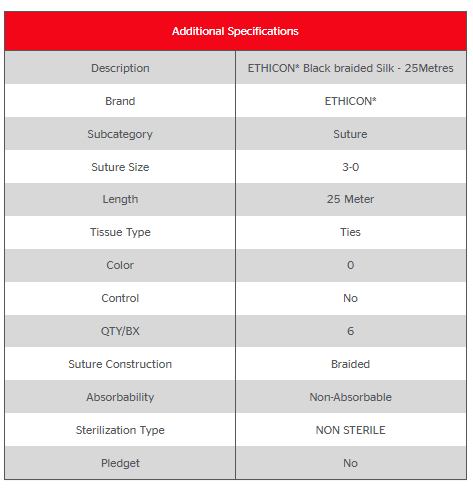 | Additional Specifications | |
|---|---|
| Description | ETHICON* Black braided Silk - 25Metres |
| Brand | ETHICON* |
| Subcategory | Suture |
| Suture Size | 3-0 |
| Length | 25 Meter |
| Tissue Type | Ties |
| Color | 0 |
| Control | No |
| QTY/BX | 6 |
| Suture Construction | Braided |
| Absorbability | Non-Absorbable |
| Sterilization Type | NON STERILE |
| Pledget | No |